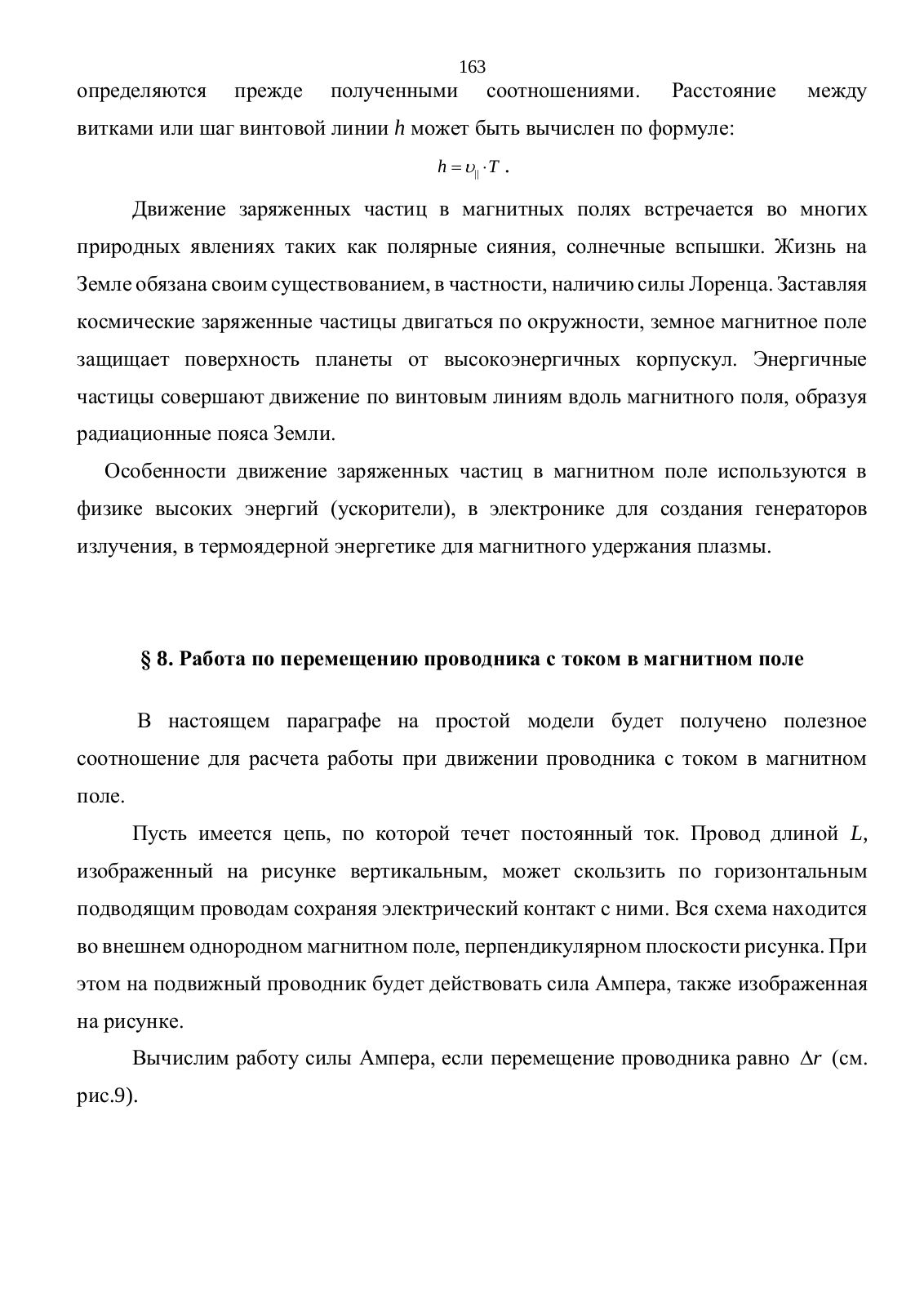 163

определяются прежде полученными соотношениями. Расстояние между витками или шаг винтовой линии $h$ может быть вычислен по формуле:

$h = \upsilon_{\parallel} \cdot T$ .

Движение заряженных частиц в магнитных полях встречается во многих природных явлениях таких как полярные сияния, солнечные вспышки. Жизнь на Земле обязана своим существованием, в частности, наличию силы Лоренца. Заставляя космические заряженные частицы двигаться по окружности, земное магнитное поле защищает поверхность планеты от высокоэнергичных корпускул. Энергичные частицы совершают движение по винтовым линиям вдоль магнитного поля, образуя радиационные пояса Земли.

Особенности движение заряженных частиц в магнитном поле используются в физике высоких энергий (ускорители), в электронике для создания генераторов излучения, в термоядерной энергетике для магнитного удержания плазмы.

§ 8. Работа по перемещению проводника с током в магнитном поле

В настоящем параграфе на простой модели будет получено полезное соотношение для расчета работы при движении проводника с током в магнитном поле.

Пусть имеется цепь, по которой течет постоянный ток. Провод длиной $L$, изображенный на рисунке вертикальным, может скользить по горизонтальным подводящим проводам сохраняя электрический контакт с ними. Вся схема находится во внешнем однородном магнитном поле, перпендикулярном плоскости рисунка. При этом на подвижный проводник будет действовать сила Ампера, также изображенная на рисунке.

Вычислим работу силы Ампера, если перемещение проводника равно $\Delta r$ (см. рис.9).